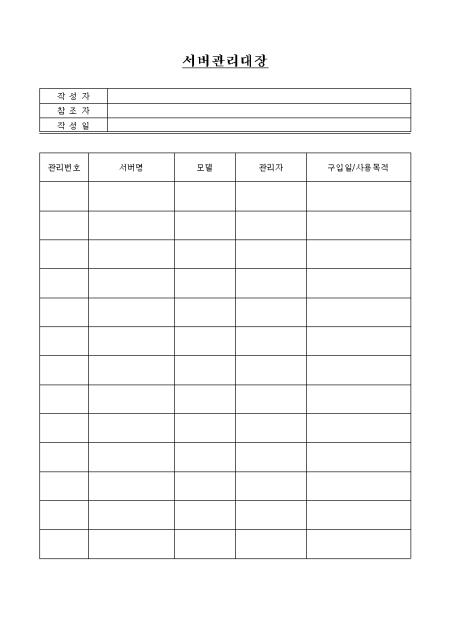 서버관리대장

| 작 성 자 | |
|---|---|
| 참 조 자 | |
| 작 성 일 | |

| 관리번호 | 서버명 | 모델 | 관리자 | 구입일/사용목적 |
|---|---|---|---|---|
| | | | | |
| | | | | |
| | | | | |
| | | | | |
| | | | | |
| | | | | |
| | | | | |
| | | | | |
| | | | | |
| | | | | |
| | | | | |
| | | | | |
| | | | | |